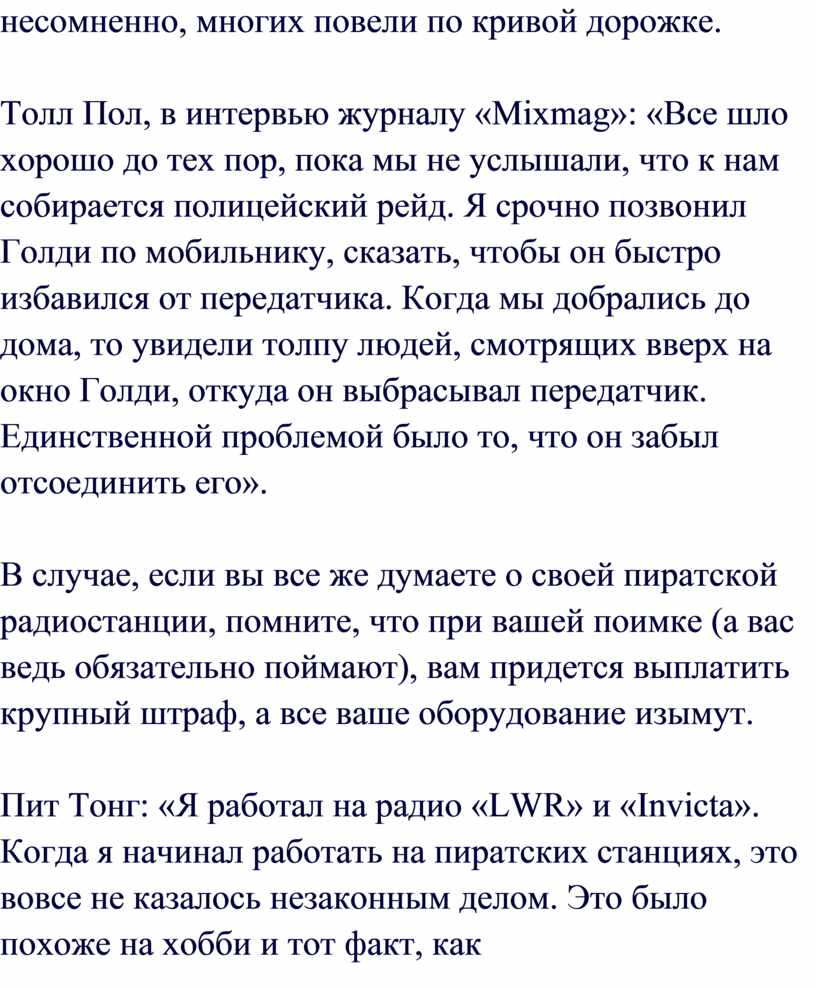 несомненно, многих повели по кривой дорожке.

Толл Пол, в интервью журналу «Mixmag»: «Все шло хорошо до тех пор, пока мы не услышали, что к нам собирается полицейский рейд. Я срочно позвонил Голди по мобильнику, сказать, чтобы он быстро избавился от передатчика. Когда мы добрались до дома, то увидели толпу людей, смотрящих вверх на окно Голди, откуда он выбрасывал передатчик. Единственной проблемой было то, что он забыл отсоединить его».

В случае, если вы все же думаете о своей пиратской радиостанции, помните, что при вашей поимке (а вас ведь обязательно поймают), вам придется выплатить крупный штраф, а все ваше оборудование изымут.

Пит Тонг: «Я работал на радио «LWR» и «Invicta». Когда я начинал работать на пиратских станциях, это вовсе не казалось незаконным делом. Это было похоже на хобби и тот факт, как